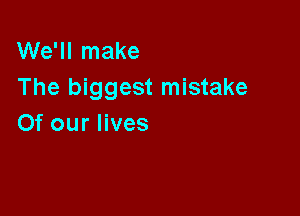 We'll make
The biggest mistake
Of our lives